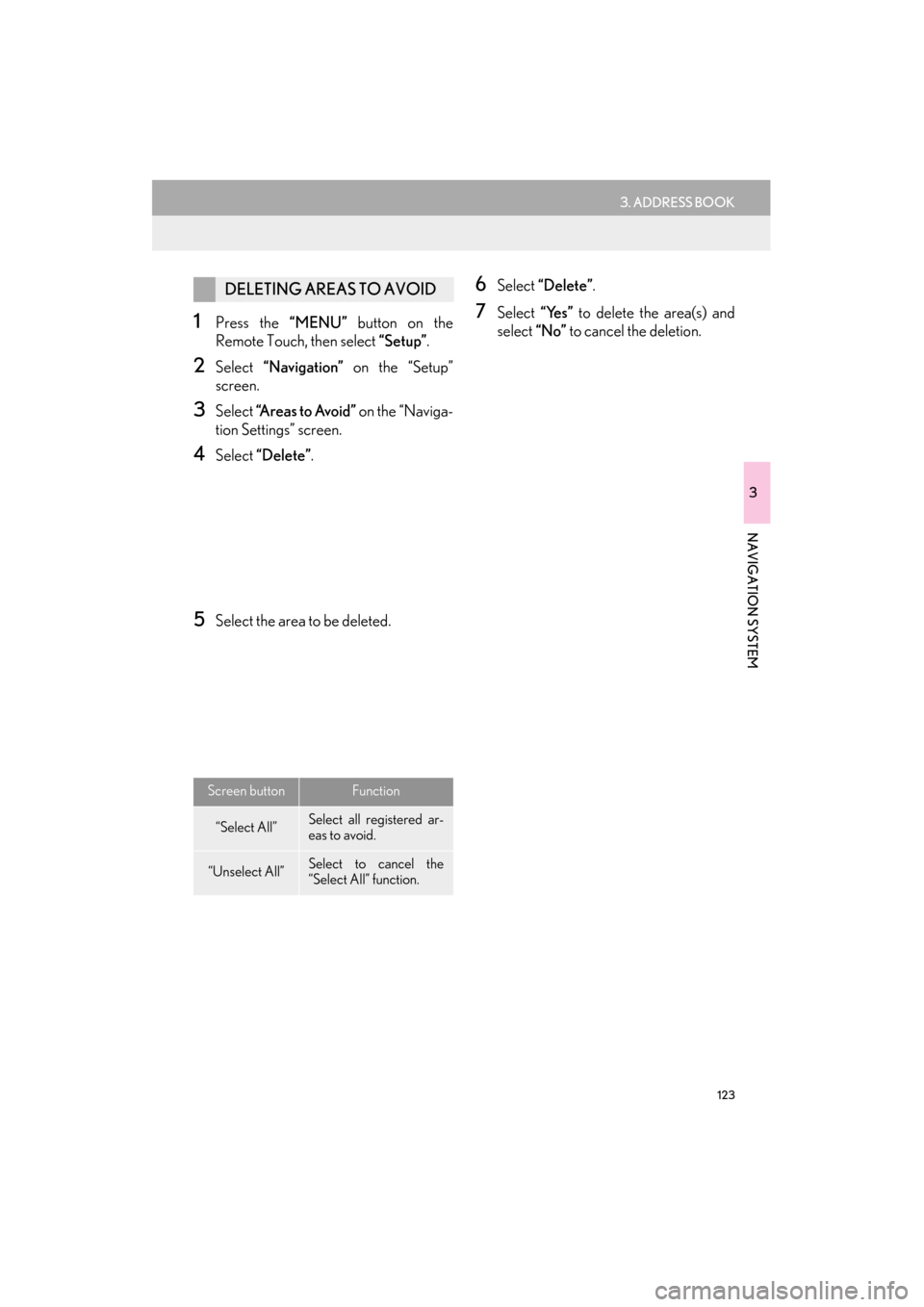 3. ADDRESS BOOK

DELETING AREAS TO AVOID

1 Press the “MENU” button on the Remote Touch, then select “Setup”.

2 Select “Navigation” on the “Setup” screen.

3 Select “Areas to Avoid” on the “Navigation Settings” screen.

4 Select “Delete”.

5 Select the area to be deleted.

| Screen button | Function |
|---|---|
| “Select All” | Select all registered areas to avoid. |
| “Unselect All” | Select to cancel the “Select All” function. |

6 Select “Delete”.

7 Select “Yes” to delete the area(s) and select “No” to cancel the deletion.

3

NAVIGATION SYSTEM

123

carmanualsonline.info